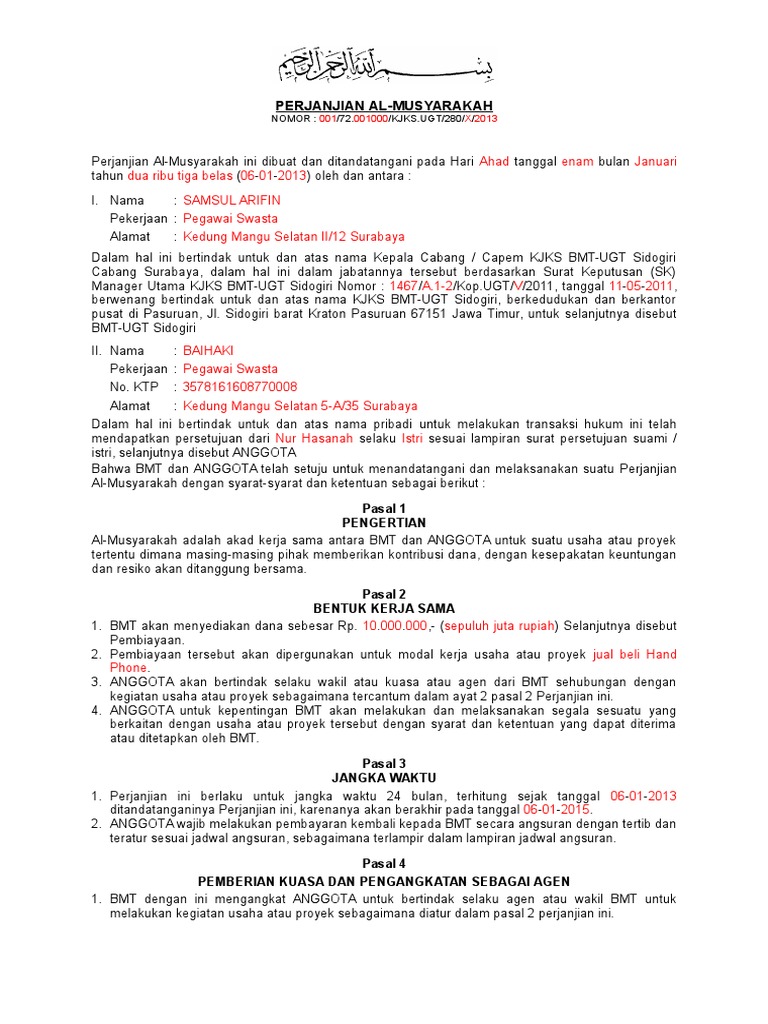 بسم الله الرحمن الرحيم

PERJANJIAN AL-MUSYARAKAH
NOMOR : 001/72.001000/KJKS.UGT/280/X/2013

Perjanjian Al-Musyarakah ini dibuat dan ditandatangani pada Hari Ahad tanggal enam bulan Januari tahun dua ribu tiga belas (06-01-2013) oleh dan antara :

I. Nama : SAMSUL ARIFIN
Pekerjaan : Pegawai Swasta
Alamat : Kedung Mangu Selatan II/12 Surabaya

Dalam hal ini bertindak untuk dan atas nama Kepala Cabang / Capem KJKS BMT-UGT Sidogiri Cabang Surabaya, dalam hal ini dalam jabatannya tersebut berdasarkan Surat Keputusan (SK) Manager Utama KJKS BMT-UGT Sidogiri Nomor : 1467/A.1-2/Kop.UGT/V/2011, tanggal 11-05-2011, berwenang bertindak untuk dan atas nama KJKS BMT-UGT Sidogiri, berkedudukan dan berkantor pusat di Pasuruan, Jl. Sidogiri barat Kraton Pasuruan 67151 Jawa Timur, untuk selanjutnya disebut BMT-UGT Sidogiri

II. Nama : BAIHAKI
Pekerjaan : Pegawai Swasta
No. KTP : 3578161608770008
Alamat : Kedung Mangu Selatan 5-A/35 Surabaya

Dalam hal ini bertindak untuk dan atas nama pribadi untuk melakukan transaksi hukum ini telah mendapatkan persetujuan dari Nur Hasanah selaku Istri sesuai lampiran surat persetujuan suami / istri, selanjutnya disebut ANGGOTA
Bahwa BMT dan ANGGOTA telah setuju untuk menandatangani dan melaksanakan suatu Perjanjian Al-Musyarakah dengan syarat-syarat dan ketentuan sebagai berikut :

Pasal 1
PENGERTIAN
Al-Musyarakah adalah akad kerja sama antara BMT dan ANGGOTA untuk suatu usaha atau proyek tertentu dimana masing-masing pihak memberikan kontribusi dana, dengan kesepakatan keuntungan dan resiko akan ditanggung bersama.

Pasal 2
BENTUK KERJA SAMA
1. BMT akan menyediakan dana sebesar Rp. 10.000.000,- (sepuluh juta rupiah) Selanjutnya disebut Pembiayaan.
2. Pembiayaan tersebut akan dipergunakan untuk modal kerja usaha atau proyek jual beli Hand Phone.
3. ANGGOTA akan bertindak selaku wakil atau kuasa atau agen dari BMT sehubungan dengan kegiatan usaha atau proyek sebagaimana tercantum dalam ayat 2 pasal 2 Perjanjian ini.
4. ANGGOTA untuk kepentingan BMT akan melakukan dan melaksanakan segala sesuatu yang berkaitan dengan usaha atau proyek tersebut dengan syarat dan ketentuan yang dapat diterima atau ditetapkan oleh BMT.

Pasal 3
JANGKA WAKTU
1. Perjanjian ini berlaku untuk jangka waktu 24 bulan, terhitung sejak tanggal 06-01-2013 ditandatanganinya Perjanjian ini, karenanya akan berakhir pada tanggal 06-01-2015.
2. ANGGOTA wajib melakukan pembayaran kembali kepada BMT secara angsuran dengan tertib dan teratur sesuai jadwal angsuran, sebagaimana terlampir dalam lampiran jadwal angsuran.

Pasal 4
PEMBERIAN KUASA DAN PENGANGKATAN SEBAGAI AGEN
1. BMT dengan ini mengangkat ANGGOTA untuk bertindak selaku agen atau wakil BMT untuk melakukan kegiatan usaha atau proyek sebagaimana diatur dalam pasal 2 perjanjian ini.